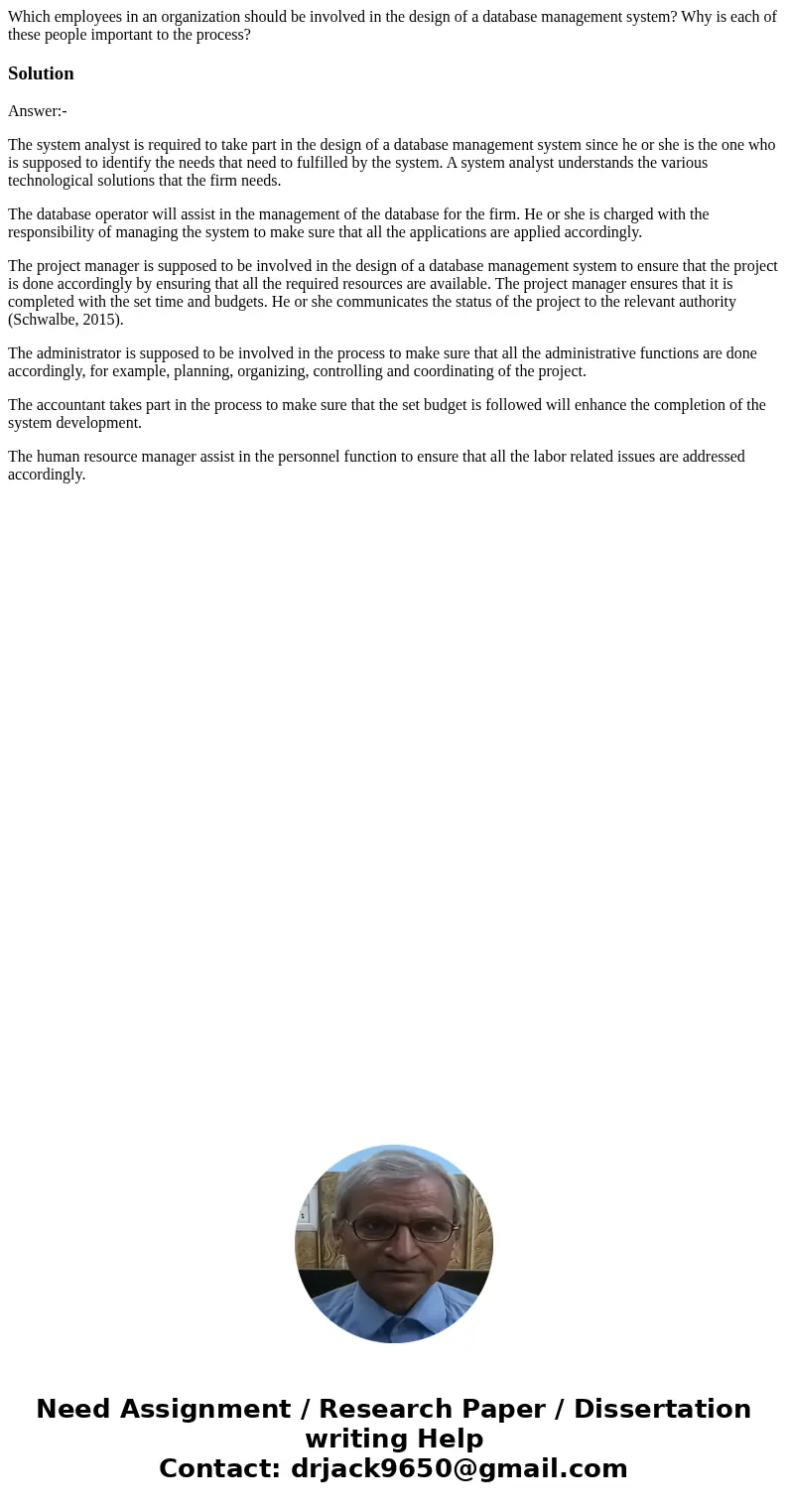 Which employees in an organization should be involved in the design of a database management system? Why is each of these people important to the process?

Solution

Answer:-

The system analyst is required to take part in the design of a database management system since he or she is the one who is supposed to identify the needs that need to fulfilled by the system. A system analyst understands the various technological solutions that the firm needs.

The database operator will assist in the management of the database for the firm. He or she is charged with the responsibility of managing the system to make sure that all the applications are applied accordingly.

The project manager is supposed to be involved in the design of a database management system to ensure that the project is done accordingly by ensuring that all the required resources are available. The project manager ensures that it is completed with the set time and budgets. He or she communicates the status of the project to the relevant authority (Schwalbe, 2015).

The administrator is supposed to be involved in the process to make sure that all the administrative functions are done accordingly, for example, planning, organizing, controlling and coordinating of the project.

The accountant takes part in the process to make sure that the set budget is followed will enhance the completion of the system development.

The human resource manager assist in the personnel function to ensure that all the labor related issues are addressed accordingly.

Need Assignment / Research Paper / Dissertation writing Help
Contact: drjack9650@gmail.com